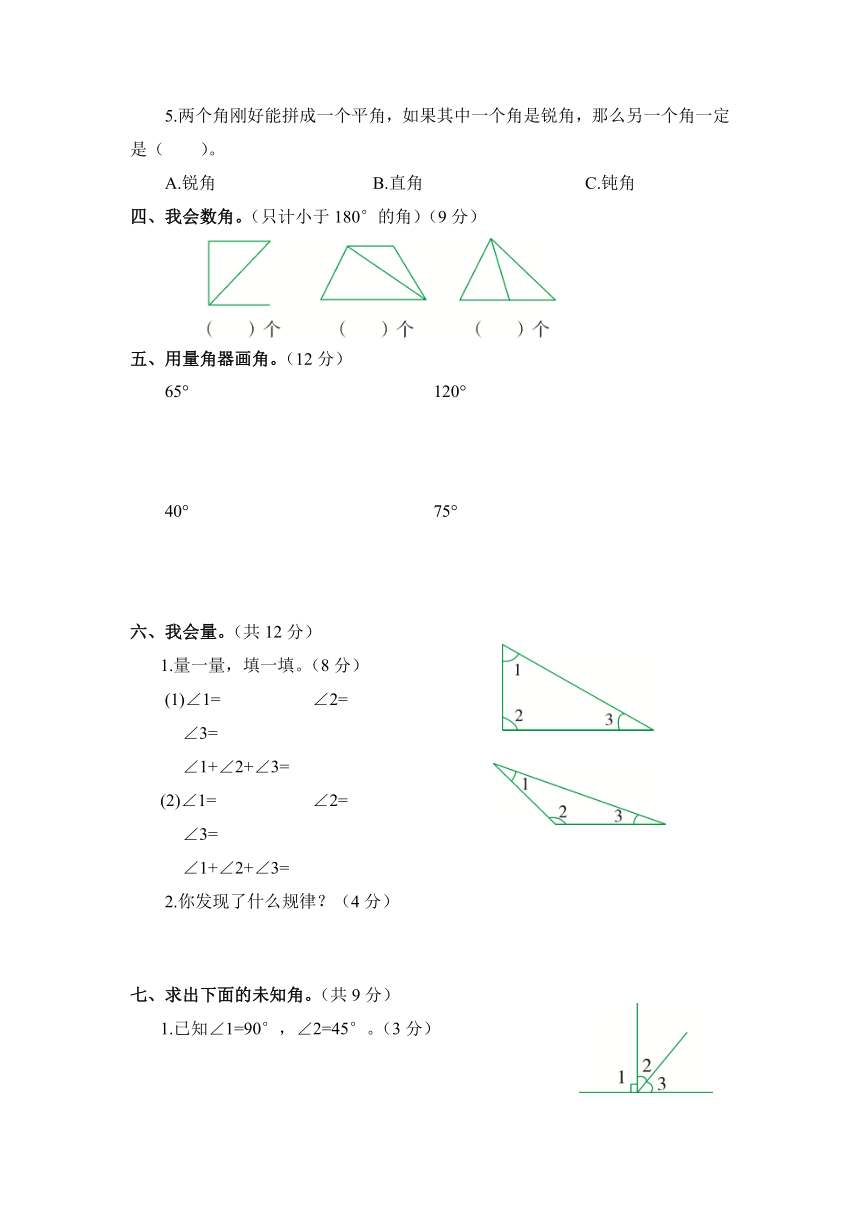 5.两个角刚好能拼成一个平角，如果其中一个角是锐角，那么另一个角一定是（　　）。

A.锐角　　B.直角　　C.钝角

四、我会数角。（只计小于 180° 的角）（9 分）

（　　）个　　（　　）个　　（　　）个

五、用量角器画角。（12 分）

65°　　120°

40°　　75°

六、我会量。（共 12 分）

1.量一量，填一填。（8 分）

(1)∠1=　　∠2=

∠3=

∠1+∠2+∠3=

(2)∠1=　　∠2=

∠3=

∠1+∠2+∠3=

1　2　3

1　2　3

2.你发现了什么规律？（4 分）

七、求出下面的未知角。（共 9 分）

1.已知∠1=90°，∠2=45°。（3 分）

1　2　3